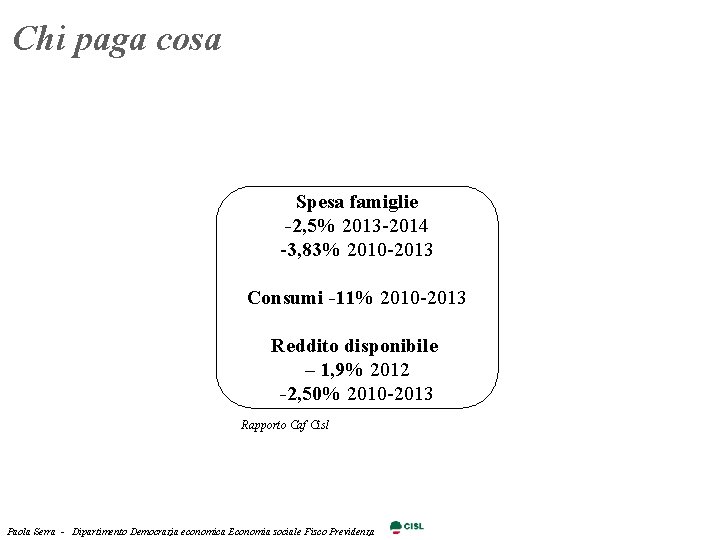 Chi paga cosa

Spesa famiglie
-2,5% 2013-2014
-3,83% 2010-2013

Consumi -11% 2010-2013

Reddito disponibile
– 1,9% 2012
-2,50% 2010-2013

Rapporto Caf Cisl

Paola Serra - Dipartimento Democrazia economica Economia sociale Fisco Previdenza

CISL